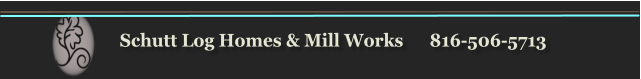 Schutt Log Homes & Mill Works 816-506-5713